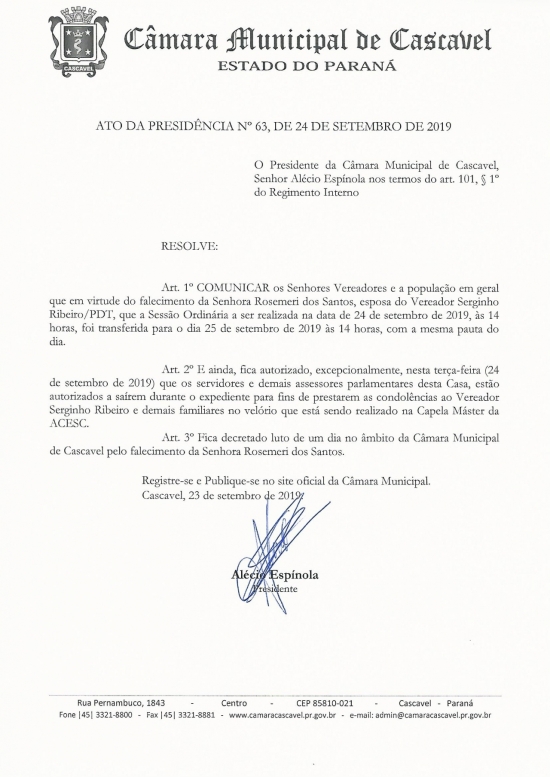 CASCAVEL

Câmara Municipal de Cascavel
ESTADO DO PARANÁ

ATO DA PRESIDÊNCIA Nº 63, DE 24 DE SETEMBRO DE 2019

O Presidente da Câmara Municipal de Cascavel, Senhor Alécio Espínola nos termos do art. 101, § 1º do Regimento Interno

RESOLVE:

Art. 1º COMUNICAR os Senhores Vereadores e a população em geral que em virtude do falecimento da Senhora Rosemeri dos Santos, esposa do Vereador Serginho Ribeiro/PDT, que a Sessão Ordinária a ser realizada na data de 24 de setembro de 2019, às 14 horas, foi transferida para o dia 25 de setembro de 2019 às 14 horas, com a mesma pauta do dia.

Art. 2º E ainda, fica autorizado, excepcionalmente, nesta terça-feira (24 de setembro de 2019) que os servidores e demais assessores parlamentares desta Casa, estão autorizados a saírem durante o expediente para fins de prestarem as condolências ao Vereador Serginho Ribeiro e demais familiares no velório que está sendo realizado na Capela Máster da ACESC.

Art. 3º Fica decretado luto de um dia no âmbito da Câmara Municipal de Cascavel pelo falecimento da Senhora Rosemeri dos Santos.

Registre-se e Publique-se no site oficial da Câmara Municipal.
Cascavel, 23 de setembro de 2019.

Alécio Espínola
Presidente

Rua Pernambuco, 1843 - Centro - CEP 85810-021 - Cascavel - Paraná
Fone |45| 3321-8800 - Fax |45| 3321-8881 - www.camaracascavel.pr.gov.br - e-mail: admin@camaracascavel.pr.gov.br